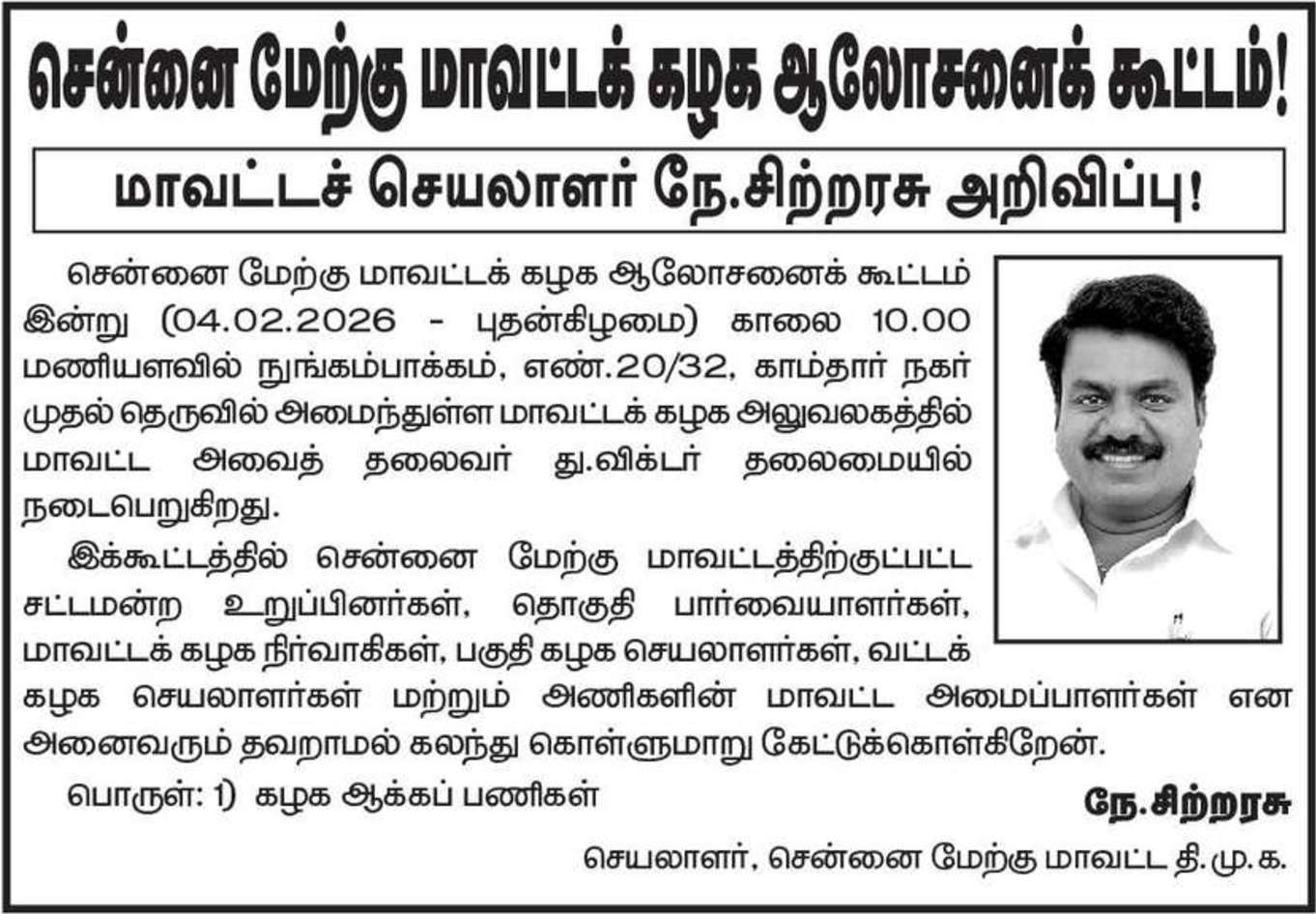 சென்னை மேற்கு மாவட்டக் கழக ஆலோசனைக் கூட்டம்!

மாவட்டச் செயலாளர் நே.சிற்றரசு அறிவிப்பு!

சென்னை மேற்கு மாவட்டக் கழக ஆலோசனைக் கூட்டம் இன்று (04.02.2026 - புதன்கிழமை) காலை 10.00 மணியளவில் நுங்கம்பாக்கம், எண்.20/32, காம்தார் நகர் முதல் தெருவில் அமைந்துள்ள மாவட்டக் கழக அலுவலகத்தில் மாவட்ட அவைத் தலைவர் து.விக்டர் தலைமையில் நடைபெறுகிறது.

இக்கூட்டத்தில் சென்னை மேற்கு மாவட்டத்திற்குட்பட்ட சட்டமன்ற உறுப்பினர்கள், தொகுதி பார்வையாளர்கள், மாவட்டக் கழக நிர்வாகிகள், பகுதி கழக செயலாளர்கள், வட்டக் கழக செயலாளர்கள் மற்றும் அணிகளின் மாவட்ட அமைப்பாளர்கள் என அனைவரும் தவறாமல் கலந்து கொள்ளுமாறு கேட்டுக்கொள்கிறேன்.

பொருள்: 1) கழக ஆக்கப் பணிகள்

நே.சிற்றரசு

செயலாளர், சென்னை மேற்கு மாவட்ட தி.மு.க.